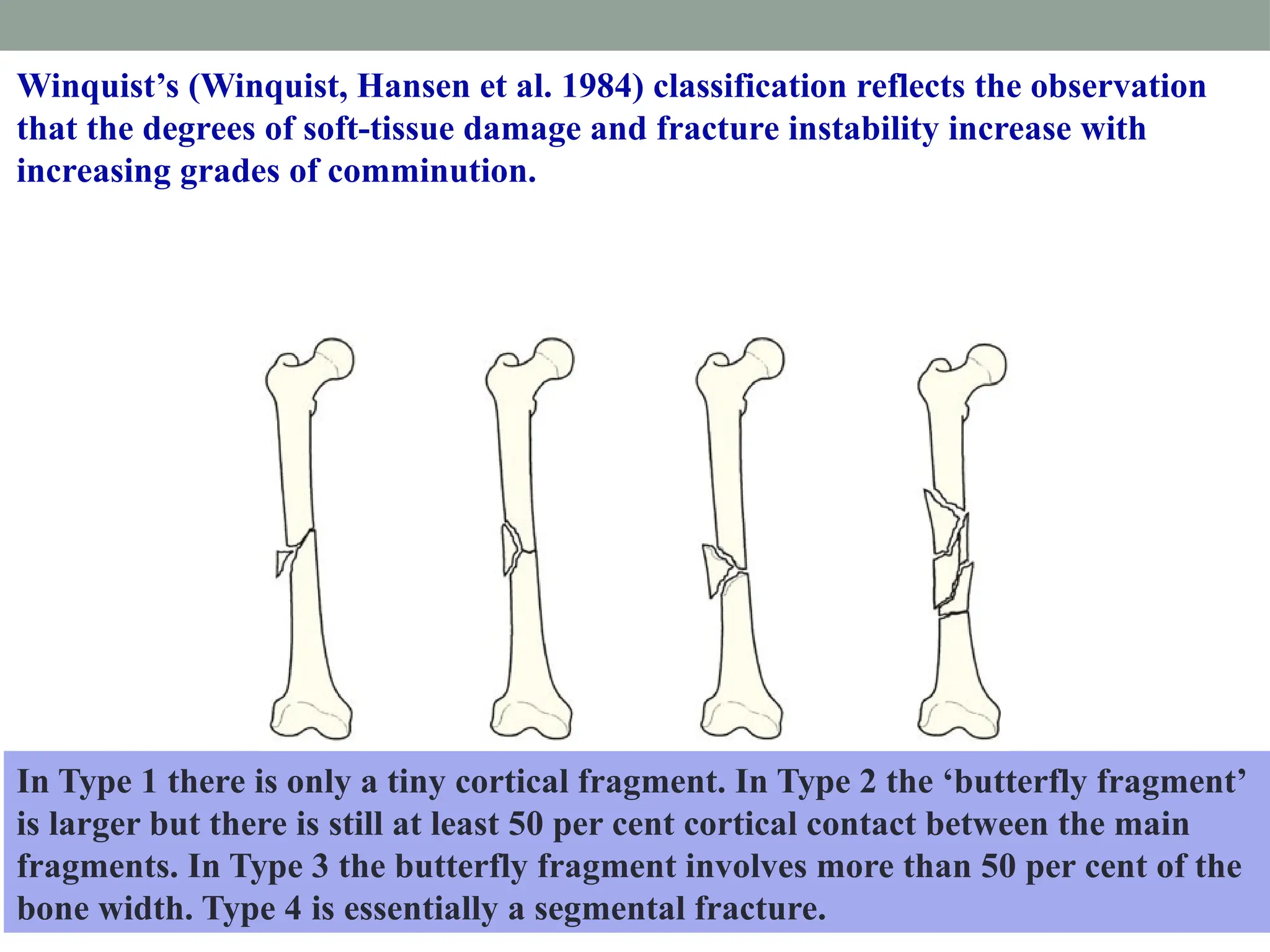 Winquist’s (Winquist, Hansen et al. 1984) classification reflects the observation that the degrees of soft-tissue damage and fracture instability increase with increasing grades of comminution.

In Type 1 there is only a tiny cortical fragment. In Type 2 the ‘butterfly fragment’ is larger but there is still at least 50 per cent cortical contact between the main fragments. In Type 3 the butterfly fragment involves more than 50 per cent of the bone width. Type 4 is essentially a segmental fracture.